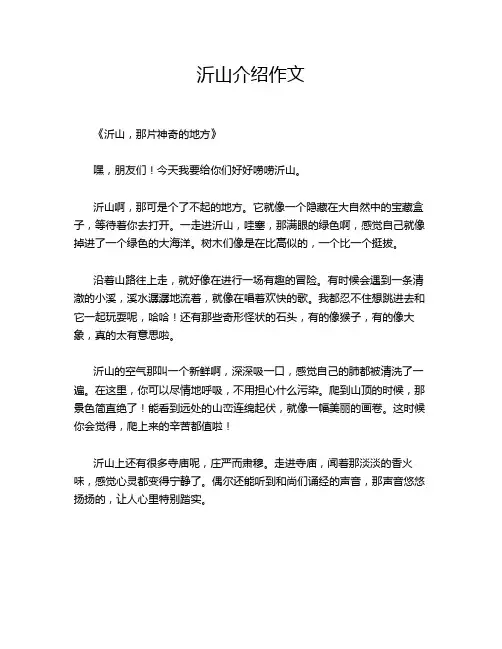 沂山介绍作文

《沂山，那片神奇的地方》

嘿，朋友们！今天我要给你们好好唠唠沂山。

沂山啊，那可是个了不起的地方。它就像一个隐藏在大自然中的宝藏盒子，等待着你去打开。一走进沂山，哇塞，那满眼的绿色啊，感觉自己就像掉进了一个绿色的大海洋。树木们像是在比高似的，一个比一个挺拔。

沿着山路往上走，就好像在进行一场有趣的冒险。有时候会遇到一条清澈的小溪，溪水潺潺地流着，就像在唱着欢快的歌。我都忍不住想跳进去和它一起玩耍呢，哈哈！还有那些奇形怪状的石头，有的像猴子，有的像大象，真的太有意思啦。

沂山的空气那叫一个新鲜啊，深深吸一口，感觉自己的肺都被清洗了一遍。在这里，你可以尽情地呼吸，不用担心什么污染。爬到山顶的时候，那景色简直绝了！能看到远处的山峦连绵起伏，就像一幅美丽的画卷。这时候你会觉得，爬上来的辛苦都值啦！

沂山上还有很多寺庙呢，庄严而肃穆。走进寺庙，闻着那淡淡的香火味，感觉心灵都变得宁静了。偶尔还能听到和尚们诵经的声音，那声音悠悠扬扬的，让人心里特别踏实。